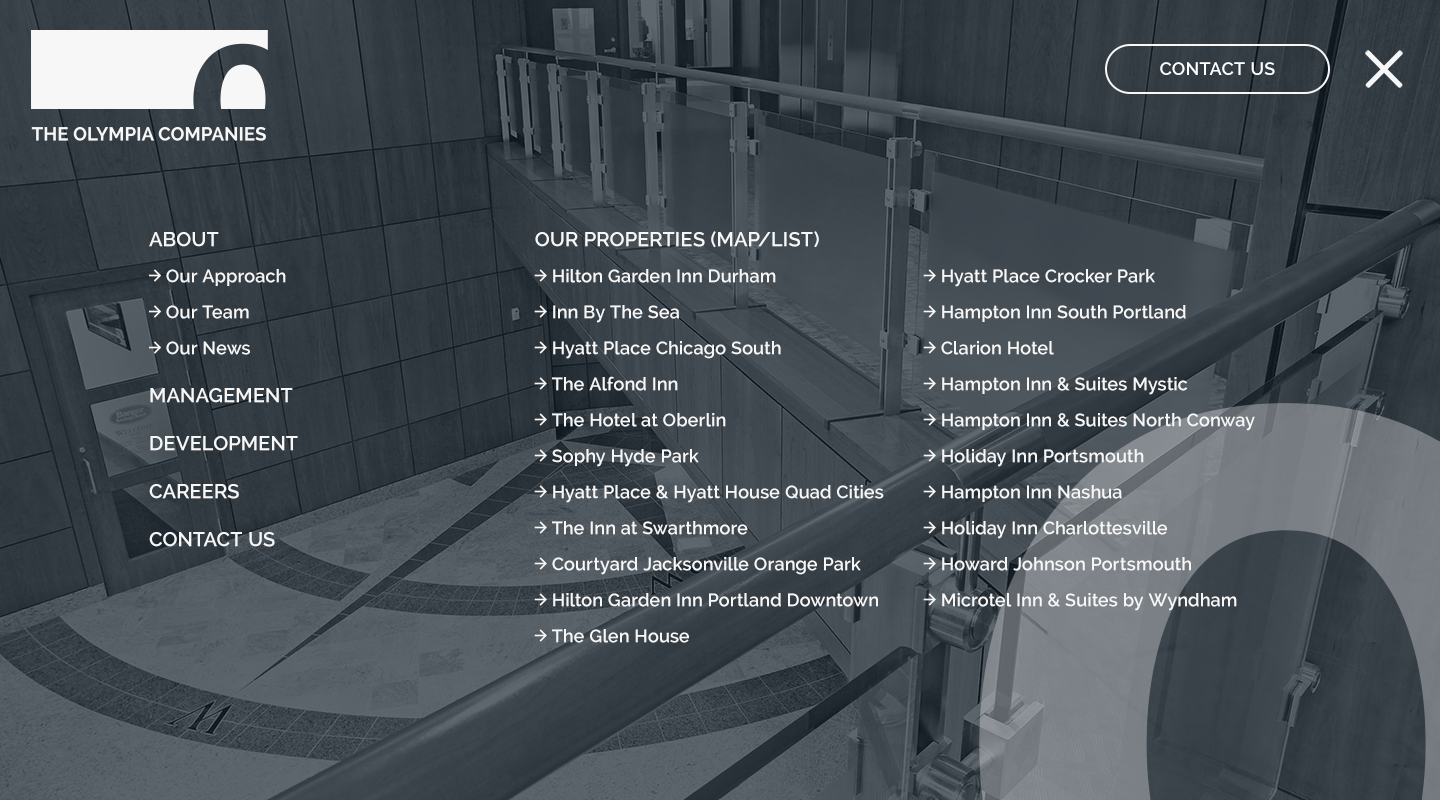 THE OLYMPIA COMPANIES

CONTACT US

ABOUT
→ Our Approach
→ Our Team
→ Our News

MANAGEMENT

DEVELOPMENT

CAREERS

CONTACT US

OUR PROPERTIES (MAP/LIST)
→ Hilton Garden Inn Durham
→ Inn By The Sea
→ Hyatt Place Chicago South
→ The Alfond Inn
→ The Hotel at Oberlin
→ Sophy Hyde Park
→ Hyatt Place & Hyatt House Quad Cities
→ The Inn at Swarthmore
→ Courtyard Jacksonville Orange Park
→ Hilton Garden Inn Portland Downtown
→ The Glen House

→ Hyatt Place Crocker Park
→ Hampton Inn South Portland
→ Clarion Hotel
→ Hampton Inn & Suites Mystic
→ Hampton Inn & Suites North Conway
→ Holiday Inn Portsmouth
→ Hampton Inn Nashua
→ Holiday Inn Charlottesville
→ Howard Johnson Portsmouth
→ Microtel Inn & Suites by Wyndham